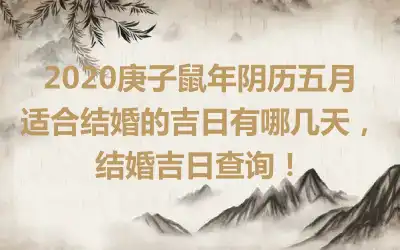 2020庚子鼠年阴历五月适合结婚的吉日有哪几天，结婚吉日查询！